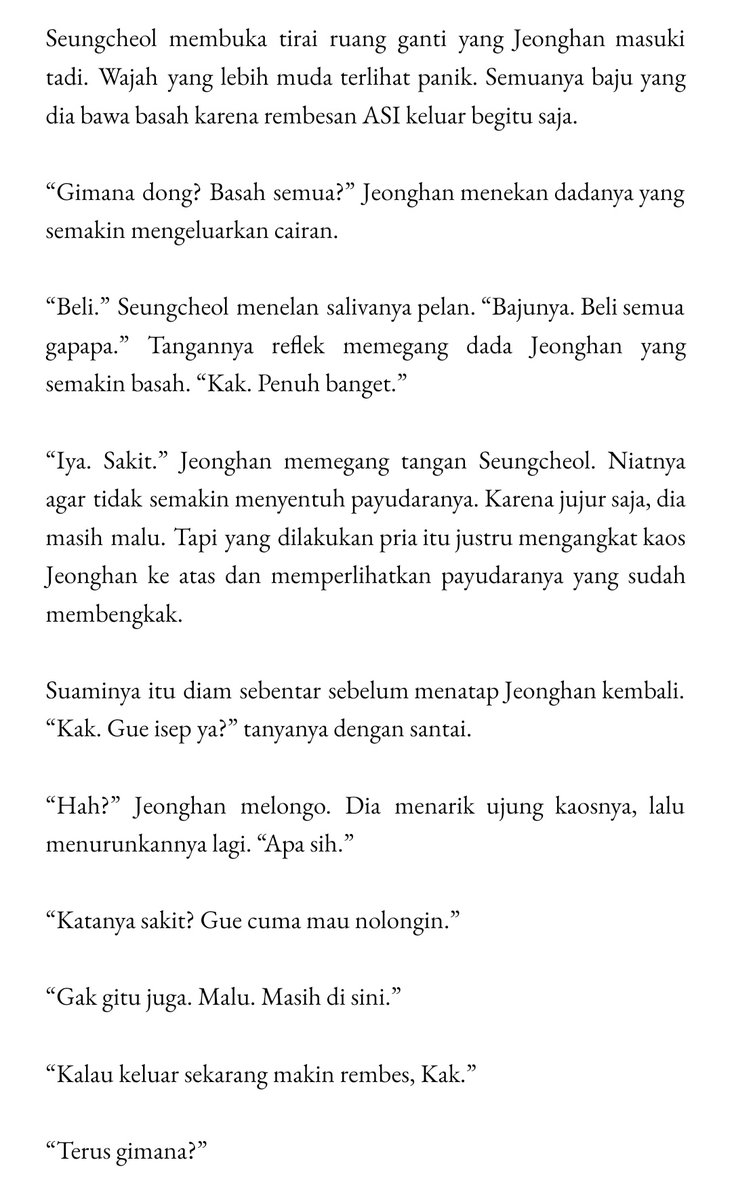 Seungcheol membuka tirai ruang ganti yang Jeonghan masuki tadi. Wajah yang lebih muda terlihat panik. Semuanya baju yang dia bawa basah karena rembesan ASI keluar begitu saja.

“Gimana dong? Basah semua?” Jeonghan menekan dadanya yang semakin mengeluarkan cairan.

“Beli.” Seungcheol menelan salivanya pelan. “Bajunya. Beli semua gapapa.” Tangannya reflek memegang dada Jeonghan yang semakin basah. “Kak. Penuh banget.”

“Iya. Sakit.” Jeonghan memegang tangan Seungcheol. Niatnya agar tidak semakin menyentuh payudaranya. Karena jujur saja, dia masih malu. Tapi yang dilakukan pria itu justru mengangkat kaos Jeonghan ke atas dan memperlihatkan payudaranya yang sudah membengkak.

Suaminya itu diam sebentar sebelum menatap Jeonghan kembali. “Kak. Gue isep ya?” tanyanya dengan santai.

“Hah?” Jeonghan melongo. Dia menarik ujung kaosnya, lalu menurunkannya lagi. “Apa sih.”

“Katanya sakit? Gue cuma mau nolongin.”

“Gak gitu juga. Malu. Masih di sini.”

“Kalau keluar sekarang makin rembes, Kak.”

“Terus gimana?”